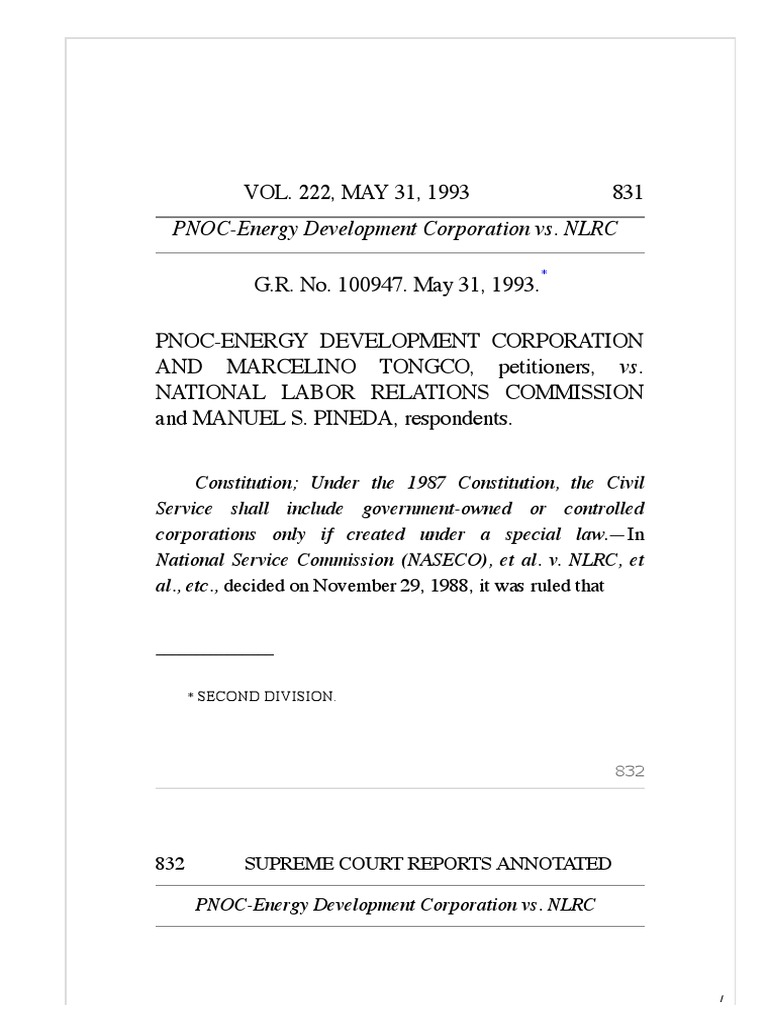 VOL. 222, MAY 31, 1993 831

PNOC-Energy Development Corporation vs. NLRC

G.R. No. 100947. May 31, 1993.*

PNOC-ENERGY DEVELOPMENT CORPORATION AND MARCELINO TONGCO, petitioners, vs. NATIONAL LABOR RELATIONS COMMISSION and MANUEL S. PINEDA, respondents.

Constitution; Under the 1987 Constitution, the Civil Service shall include government-owned or controlled corporations only if created under a special law.—In National Service Commission (NASECO), et al. v. NLRC, et al., etc., decided on November 29, 1988, it was ruled that

* SECOND DIVISION.

832

832 SUPREME COURT REPORTS ANNOTATED

PNOC-Energy Development Corporation vs. NLRC